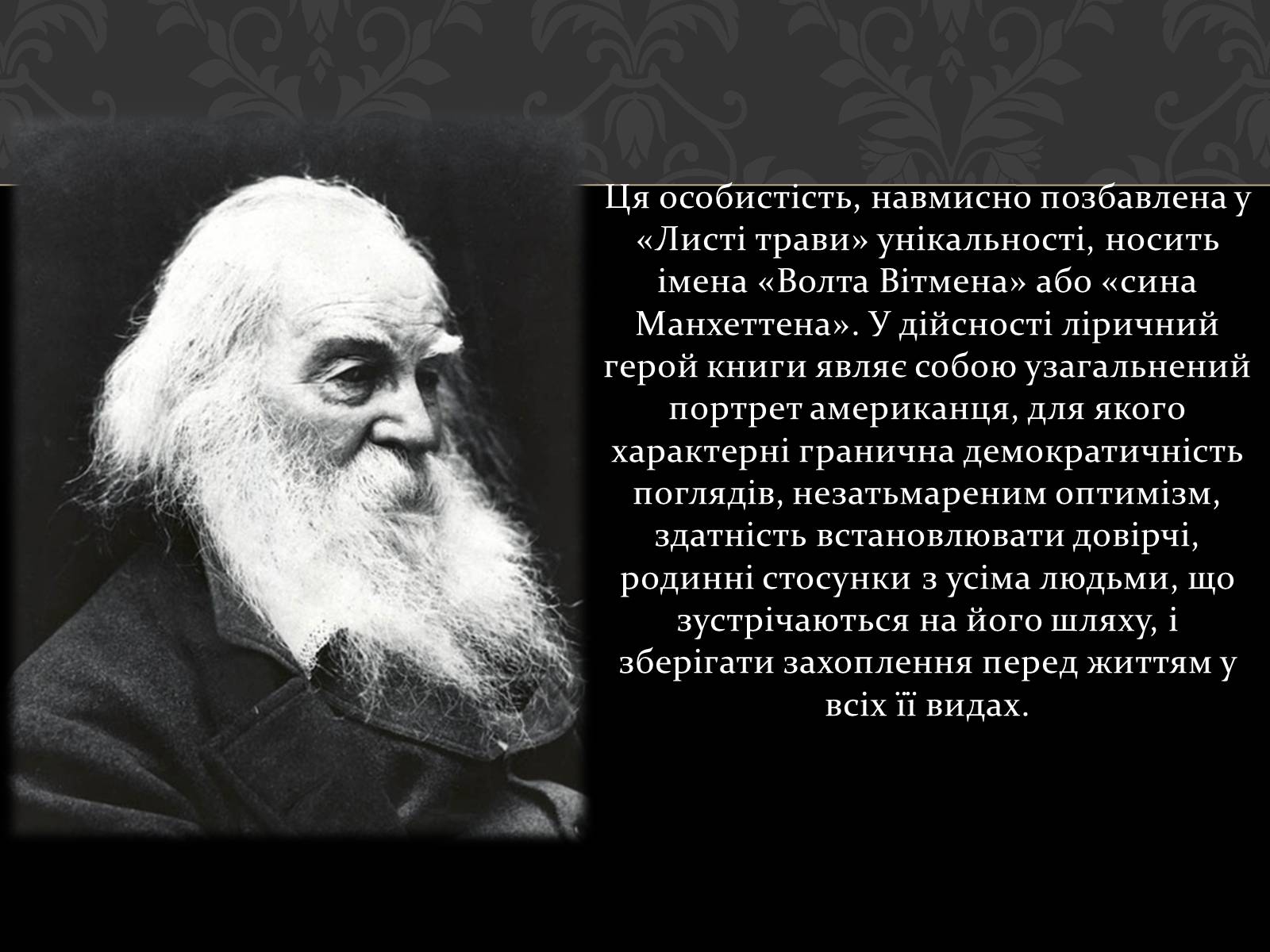 Ця особистість, навмисно позбавлена у «Листі трави» унікальності, носить імена «Волта Вітмена» або «сина Манхеттена». У дійсності ліричний герой книги являє собою узагальнений портрет американця, для якого характерні гранична демократичність поглядів, незатьмареним оптимізм, здатність встановлювати довірчі, родинні стосунки з усіма людьми, що зустрічаються на його шляху, і зберігати захоплення перед життям у всіх її видах.